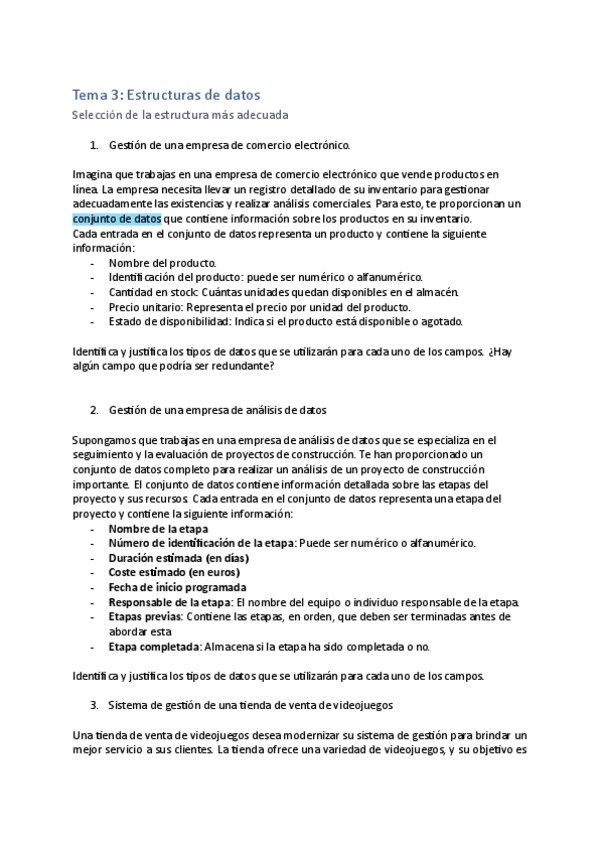 Tema 3: Estructuras de datos
Selección de la estructura más adecuada

1. Gestión de una empresa de comercio electrónico.

Imagina que trabajas en una empresa de comercio electrónico que vende productos en línea. La empresa necesita llevar un registro detallado de su inventario para gestionar adecuadamente las existencias y realizar análisis comerciales. Para esto, te proporcionan un conjunto de datos que contiene información sobre los productos en su inventario.
Cada entrada en el conjunto de datos representa un producto y contiene la siguiente información:
- Nombre del producto.
- Identificación del producto: puede ser numérico o alfanumérico.
- Cantidad en stock: Cuántas unidades quedan disponibles en el almacén.
- Precio unitario: Representa el precio por unidad del producto.
- Estado de disponibilidad: Indica si el producto está disponible o agotado.

Identifica y justifica los tipos de datos que se utilizarán para cada uno de los campos. ¿Hay algún campo que podría ser redundante?

2. Gestión de una empresa de análisis de datos

Supongamos que trabajas en una empresa de análisis de datos que se especializa en el seguimiento y la evaluación de proyectos de construcción. Te han proporcionado un conjunto de datos completo para realizar un análisis de un proyecto de construcción importante. El conjunto de datos contiene información detallada sobre las etapas del proyecto y sus recursos. Cada entrada en el conjunto de datos representa una etapa del proyecto y contiene la siguiente información:
- Nombre de la etapa
- Número de identificación de la etapa: Puede ser numérico o alfanumérico.
- Duración estimada (en días)
- Coste estimado (en euros)
- Fecha de inicio programada
- Responsable de la etapa: El nombre del equipo o individuo responsable de la etapa.
- Etapas previas: Contiene las etapas, en orden, que deben ser terminadas antes de abordar esta
- Etapa completada: Almacena si la etapa ha sido completada o no.

Identifica y justifica los tipos de datos que se utilizarán para cada uno de los campos.

3. Sistema de gestión de una tienda de venta de videojuegos

Una tienda de venta de videojuegos desea modernizar su sistema de gestión para brindar un mejor servicio a sus clientes. La tienda ofrece una variedad de videojuegos, y su objetivo es